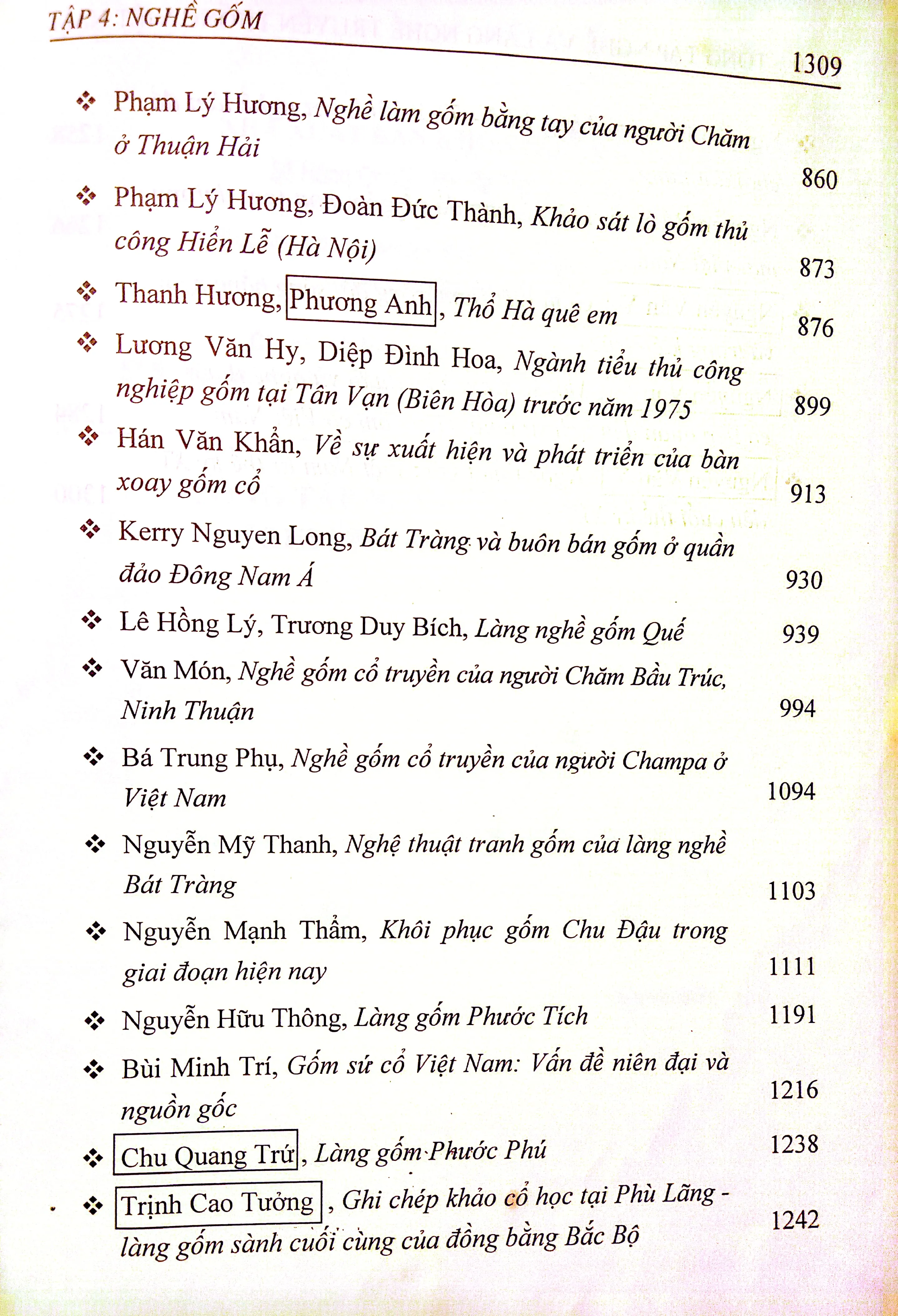 TẬP 4: NGHỀ GỐM

1309

❖ Phạm Lý Hương, Nghề làm gốm bằng tay của người Chăm ở Thuận Hải 860

❖ Phạm Lý Hương, Đoàn Đức Thành, Khảo sát lò gốm thủ công Hiển Lễ (Hà Nội) 873

❖ Thanh Hương, Phương Anh, Thổ Hà quê em 876

❖ Lương Văn Hy, Diệp Đình Hoa, Ngành tiểu thủ công nghiệp gốm tại Tân Vạn (Biên Hòa) trước năm 1975 899

❖ Hán Văn Khẩn, Về sự xuất hiện và phát triển của bàn xoay gốm cổ 913

❖ Kerry Nguyen Long, Bát Tràng và buôn bán gốm ở quần đảo Đông Nam Á 930

❖ Lê Hồng Lý, Trương Duy Bích, Làng nghề gốm Quế 939

❖ Văn Món, Nghề gốm cổ truyền của người Chăm Bầu Trúc, Ninh Thuận 994

❖ Bá Trung Phụ, Nghề gốm cổ truyền của người Champa ở Việt Nam 1094

❖ Nguyễn Mỹ Thanh, Nghệ thuật tranh gốm của làng nghề Bát Tràng 1103

❖ Nguyễn Mạnh Thẩm, Khôi phục gốm Chu Đậu trong giai đoạn hiện nay 1111

❖ Nguyễn Hữu Thông, Làng gốm Phước Tích 1191

❖ Bùi Minh Trí, Gốm sứ cổ Việt Nam: Vấn đề niên đại và nguồn gốc 1216

❖ Chu Quang Trứ, Làng gốm Phước Phú 1238

❖ Trịnh Cao Tưởng, Ghi chép khảo cổ học tại Phù Lãng - làng gốm sành cuối cùng của đồng bằng Bắc Bộ 1242